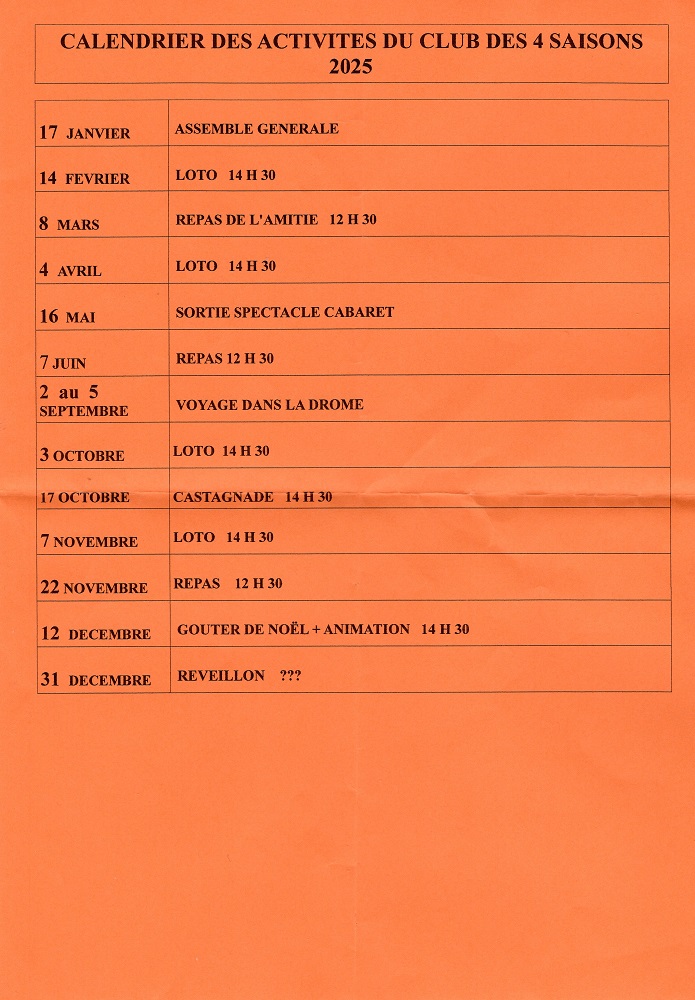 CALENDRIER DES ACTIVITES DU CLUB DES 4 SAISONS
2025

| | |
|---|---|
| 17 JANVIER | ASSEMBLE GENERALE |
| 14 FEVRIER | LOTO 14 H 30 |
| 8 MARS | REPAS DE L'AMITIE 12 H 30 |
| 4 AVRIL | LOTO 14 H 30 |
| 16 MAI | SORTIE SPECTACLE CABARET |
| 7 JUIN | REPAS 12 H 30 |
| 2 au 5 SEPTEMBRE | VOYAGE DANS LA DROME |
| 3 OCTOBRE | LOTO 14 H 30 |
| 17 OCTOBRE | CASTAGNADE 14 H 30 |
| 7 NOVEMBRE | LOTO 14 H 30 |
| 22 NOVEMBRE | REPAS 12 H 30 |
| 12 DECEMBRE | GOUTER DE NOËL + ANIMATION 14 H 30 |
| 31 DECEMBRE | REVEILLON ??? |